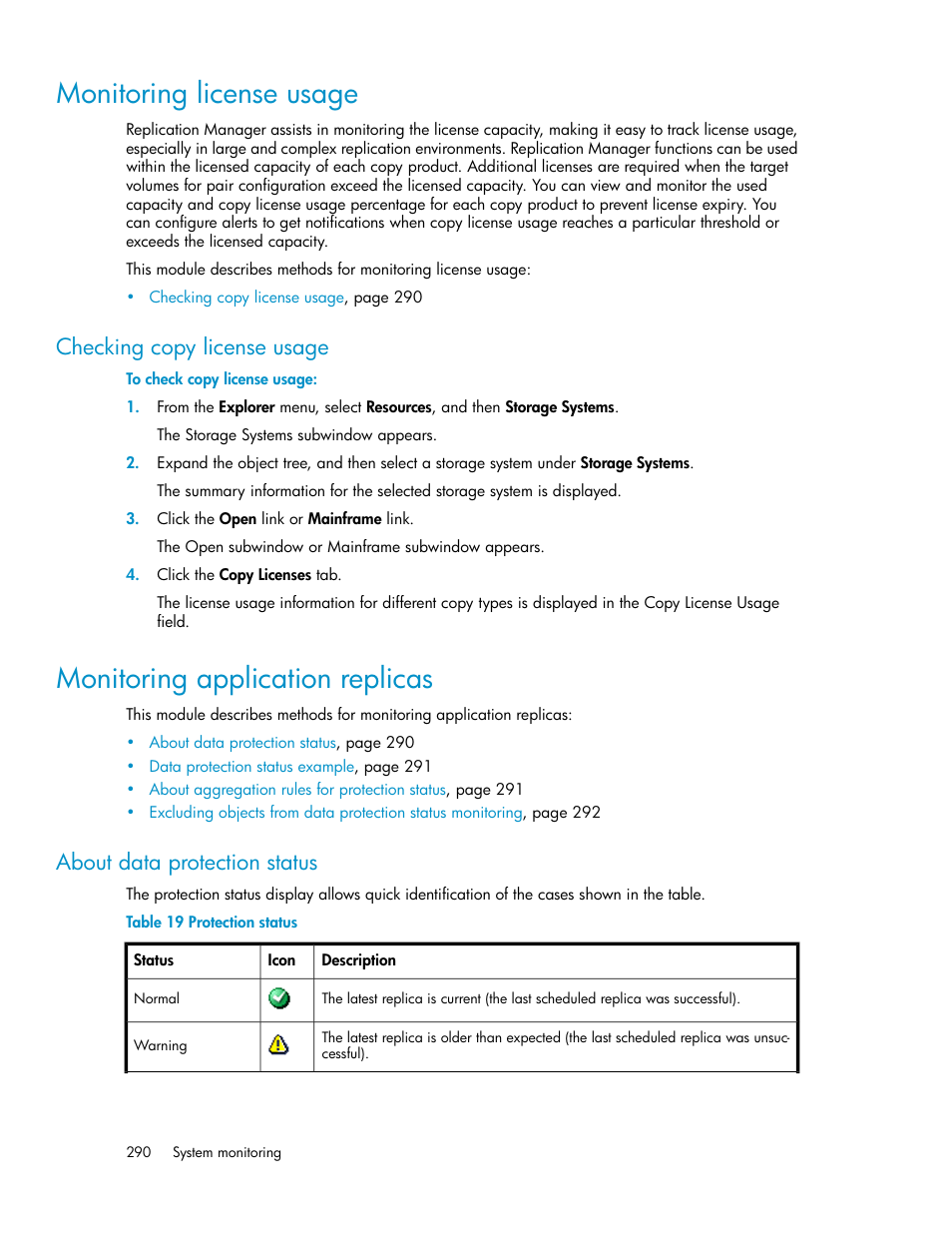 Monitoring license usage

Replication Manager assists in monitoring the license capacity, making it easy to track license usage, especially in large and complex replication environments. Replication Manager functions can be used within the licensed capacity of each copy product. Additional licenses are required when the target volumes for pair configuration exceed the licensed capacity. You can view and monitor the used capacity and copy license usage percentage for each copy product to prevent license expiry. You can configure alerts to get notifications when copy license usage reaches a particular threshold or exceeds the licensed capacity.

This module describes methods for monitoring license usage:

• Checking copy license usage, page 290

Checking copy license usage

To check copy license usage:

1. From the Explorer menu, select Resources, and then Storage Systems.

The Storage Systems subwindow appears.

2. Expand the object tree, and then select a storage system under Storage Systems.

The summary information for the selected storage system is displayed.

3. Click the Open link or Mainframe link.

The Open subwindow or Mainframe subwindow appears.

4. Click the Copy Licenses tab.

The license usage information for different copy types is displayed in the Copy License Usage field.

Monitoring application replicas

This module describes methods for monitoring application replicas:

• About data protection status, page 290
• Data protection status example, page 291
• About aggregation rules for protection status, page 291
• Excluding objects from data protection status monitoring, page 292

About data protection status

The protection status display allows quick identification of the cases shown in the table.

Table 19 Protection status

| Status | Icon | Description |
|---|---|---|
| Normal | | The latest replica is current (the last scheduled replica was successful). |
| Warning | | The latest replica is older than expected (the last scheduled replica was unsuccessful). |

290 System monitoring